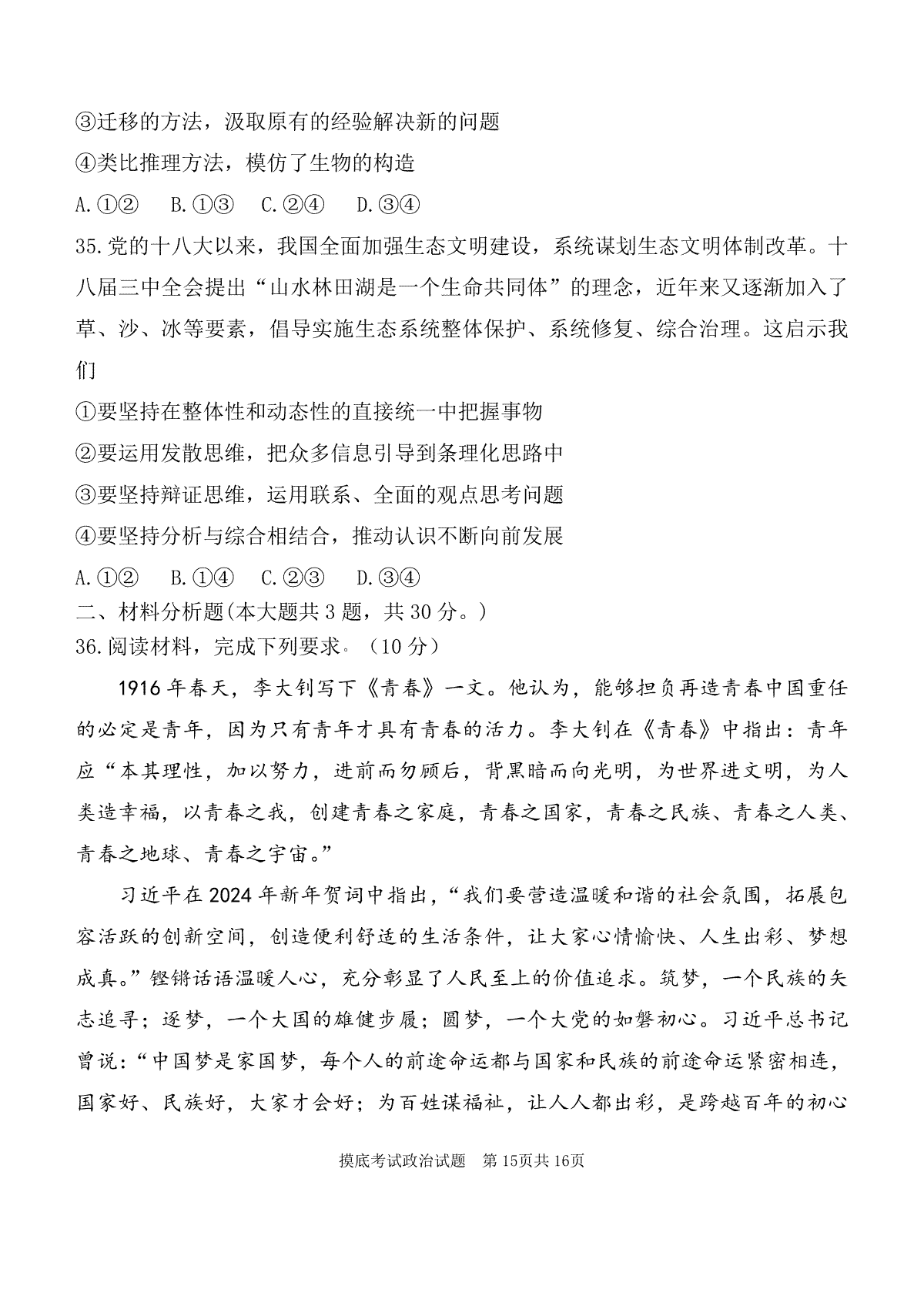 ③迁移的方法，汲取原有的经验解决新的问题

④类比推理方法，模仿了生物的构造

A.①②　B.①③　C.②④　D.③④

35.党的十八大以来，我国全面加强生态文明建设，系统谋划生态文明体制改革。十八届三中全会提出“山水林田湖是一个生命共同体”的理念，近年来又逐渐加入了草、沙、冰等要素，倡导实施生态系统整体保护、系统修复、综合治理。这启示我们

①要坚持在整体性和动态性的直接统一中把握事物

②要运用发散思维，把众多信息引导到条理化思路中

③要坚持辩证思维，运用联系、全面的观点思考问题

④要坚持分析与综合相结合，推动认识不断向前发展

A.①②　B.①④　C.②③　D.③④

二、材料分析题(本大题共 3 题，共 30 分。)

36.阅读材料，完成下列要求。（10 分）

1916 年春天，李大钊写下《青春》一文。他认为，能够担负再造青春中国重任的必定是青年，因为只有青年才具有青春的活力。李大钊在《青春》中指出：青年应“本其理性，加以努力，进前而勿顾后，背黑暗而向光明，为世界进文明，为人类造幸福，以青春之我，创建青春之家庭，青春之国家，青春之民族、青春之人类、青春之地球、青春之宇宙。”

习近平在 2024 年新年贺词中指出，“我们要营造温暖和谐的社会氛围，拓展包容活跃的创新空间，创造便利舒适的生活条件，让大家心情愉快、人生出彩、梦想成真。”铿锵话语温暖人心，充分彰显了人民至上的价值追求。筑梦，一个民族的矢志追寻；逐梦，一个大国的雄健步履；圆梦，一个大党的如磐初心。习近平总书记曾说：“中国梦是家国梦，每个人的前途命运都与国家和民族的前途命运紧密相连，国家好、民族好，大家才会好；为百姓谋福祉，让人人都出彩，是跨越百年的初心

摸底考试政治试题　第 15页共 16页